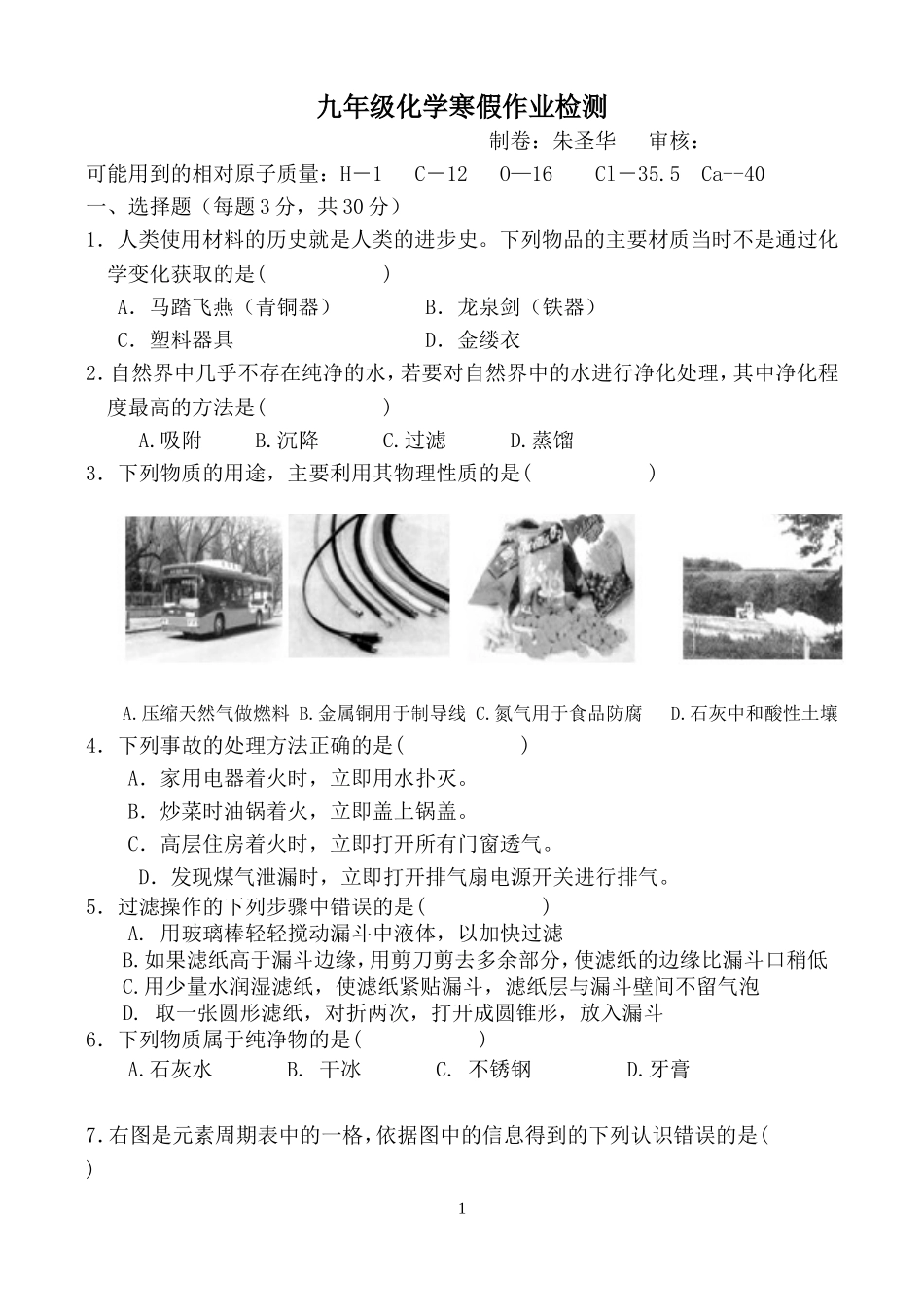 九年级化学寒假作业检测

制卷：朱圣华　审核：

可能用到的相对原子质量：H－1　C－12　O—16　Cl－35.5　Ca--40

一、选择题（每题3分，共30分）

1．人类使用材料的历史就是人类的进步史。下列物品的主要材质当时不是通过化学变化获取的是(　　　)

A．马踏飞燕（青铜器）　　B．龙泉剑（铁器）

C．塑料器具　　D．金缕衣

2.自然界中几乎不存在纯净的水，若要对自然界中的水进行净化处理，其中净化程度最高的方法是(　　　)

A.吸附　B.沉降　C.过滤　D.蒸馏

3．下列物质的用途，主要利用其物理性质的是(　　　)

A.压缩天然气做燃料 B.金属铜用于制导线 C.氮气用于食品防腐　D.石灰中和酸性土壤

4．下列事故的处理方法正确的是(　　　)

A．家用电器着火时，立即用水扑灭。

B．炒菜时油锅着火，立即盖上锅盖。

C．高层住房着火时，立即打开所有门窗透气。

D．发现煤气泄漏时，立即打开排气扇电源开关进行排气。

5．过滤操作的下列步骤中错误的是(　　　)

A. 用玻璃棒轻轻搅动漏斗中液体，以加快过滤

B.如果滤纸高于漏斗边缘，用剪刀剪去多余部分，使滤纸的边缘比漏斗口稍低

C.用少量水润湿滤纸，使滤纸紧贴漏斗，滤纸层与漏斗壁间不留气泡

D. 取一张圆形滤纸，对折两次，打开成圆锥形，放入漏斗

6．下列物质属于纯净物的是(　　　)

A.石灰水　B. 干冰　C. 不锈钢　D.牙膏

7.右图是元素周期表中的一格，依据图中的信息得到的下列认识错误的是(　　)

1